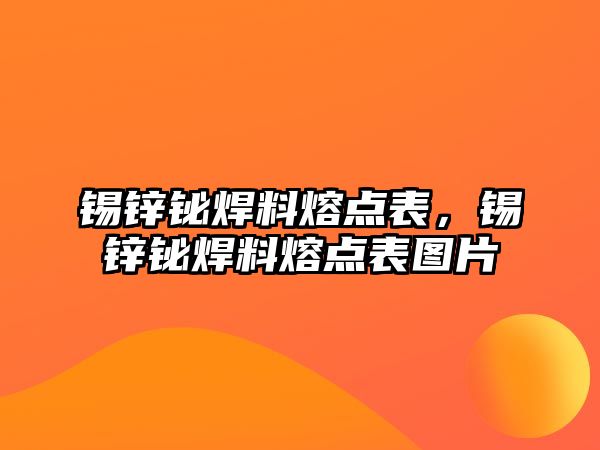 锡锌铋焊料熔点表，锡锌铋焊料熔点表图片